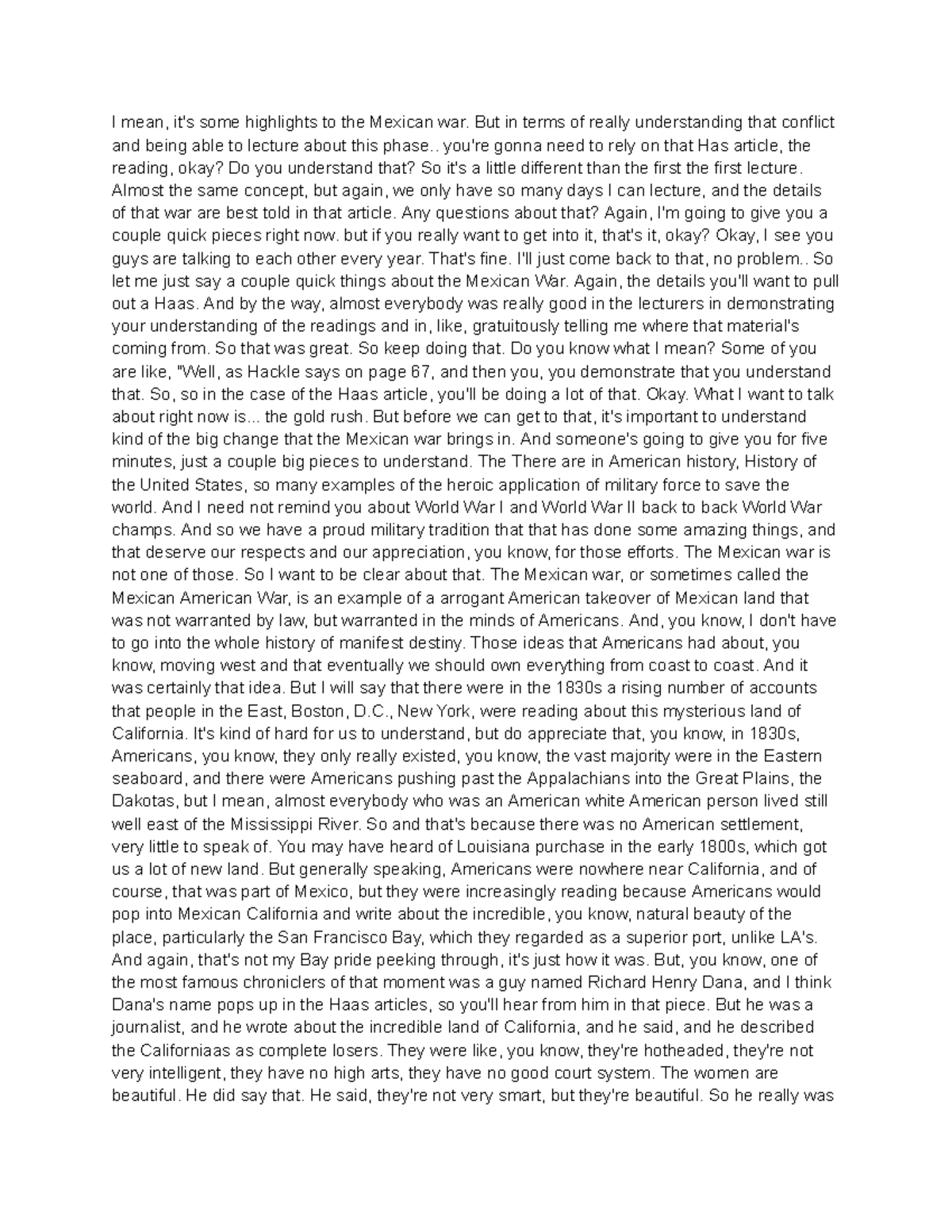 I mean, it's some highlights to the Mexican war. But in terms of really understanding that conflict and being able to lecture about this phase.. you're gonna need to rely on that Has article, the reading, okay? Do you understand that? So it's a little different than the first the first lecture. Almost the same concept, but again, we only have so many days I can lecture, and the details of that war are best told in that article. Any questions about that? Again, I'm going to give you a couple quick pieces right now. but if you really want to get into it, that's it, okay? Okay, I see you guys are talking to each other every year. That's fine. I'll just come back to that, no problem.. So let me just say a couple quick things about the Mexican War. Again, the details you'll want to pull out a Haas. And by the way, almost everybody was really good in the lecturers in demonstrating your understanding of the readings and in, like, gratuitously telling me where that material's coming from. So that was great. So keep doing that. Do you know what I mean? Some of you are like, "Well, as Hackle says on page 67, and then you, you demonstrate that you understand that. So, so in the case of the Haas article, you'll be doing a lot of that. Okay. What I want to talk about right now is... the gold rush. But before we can get to that, it's important to understand kind of the big change that the Mexican war brings in. And someone's going to give you for five minutes, just a couple big pieces to understand. The There are in American history, History of the United States, so many examples of the heroic application of military force to save the world. And I need not remind you about World War I and World War II back to back World War champs. And so we have a proud military tradition that that has done some amazing things, and that deserve our respects and our appreciation, you know, for those efforts. The Mexican war is not one of those. So I want to be clear about that. The Mexican war, or sometimes called the Mexican American War, is an example of a arrogant American takeover of Mexican land that was not warranted by law, but warranted in the minds of Americans. And, you know, I don't have to go into the whole history of manifest destiny. Those ideas that Americans had about, you know, moving west and that eventually we should own everything from coast to coast. And it was certainly that idea. But I will say that there were in the 1830s a rising number of accounts that people in the East, Boston, D.C., New York, were reading about this mysterious land of California. It's kind of hard for us to understand, but do appreciate that, you know, in 1830s, Americans, you know, they only really existed, you know, the vast majority were in the Eastern seaboard, and there were Americans pushing past the Appalachians into the Great Plains, the Dakotas, but I mean, almost everybody who was an American white American person lived still well east of the Mississippi River. So and that's because there was no American settlement, very little to speak of. You may have heard of Louisiana purchase in the early 1800s, which got us a lot of new land. But generally speaking, Americans were nowhere near California, and of course, that was part of Mexico, but they were increasingly reading because Americans would pop into Mexican California and write about the incredible, you know, natural beauty of the place, particularly the San Francisco Bay, which they regarded as a superior port, unlike LA's. And again, that's not my Bay pride peeking through, it's just how it was. But, you know, one of the most famous chroniclers of that moment was a guy named Richard Henry Dana, and I think Dana's name pops up in the Haas articles, so you'll hear from him in that piece. But he was a journalist, and he wrote about the incredible land of California, and he said, and he described the Californiaas as complete losers. They were like, you know, they're hotheaded, they're not very intelligent, they have no high arts, they have no good court system. The women are beautiful. He did say that. He said, they're not very smart, but they're beautiful. So he really was